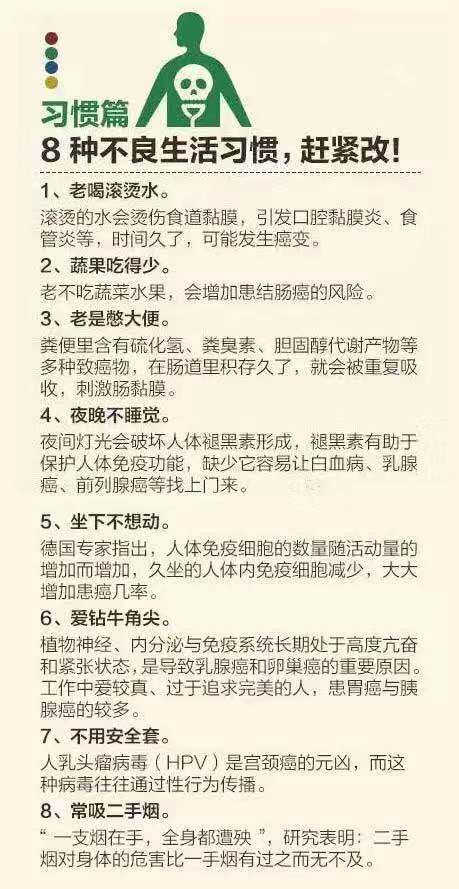 习惯篇

8种不良生活习惯，赶紧改!

1、老喝滚烫水。

滚烫的水会烫伤食道黏膜，引发口腔黏膜炎、食管炎等，时间久了，可能发生癌变。

2、蔬果吃得少。

老不吃蔬菜水果，会增加患结肠癌的风险。

3、老是憋大便。

粪便里含有硫化氢、粪臭素、胆固醇代谢产物等多种致癌物，在肠道里积存久了，就会被重复吸收，刺激肠黏膜。

4、夜晚不睡觉。

夜间灯光会破坏人体褪黑素形成，褪黑素有助于保护人体免疫功能，缺少它容易让白血病、乳腺癌、前列腺癌等找上门来。

5、坐下不想动。

德国专家指出，人体免疫细胞的数量随活动量的增加而增加，久坐的人体内免疫细胞减少，大大增加患癌几率。

6、爱钻牛角尖。

植物神经、内分泌与免疫系统长期处于高度亢奋和紧张状态，是导致乳腺癌和卵巢癌的重要原因。工作中爱较真、过于追求完美的人，患胃癌与胰腺癌的较多。

7、不用安全套。

人乳头瘤病毒（HPV）是宫颈癌的元凶，而这种病毒往往通过性行为传播。

8、常吸二手烟。

“一支烟在手，全身都遭殃”，研究表明：二手烟对身体的危害比一手烟有过之而无不及。